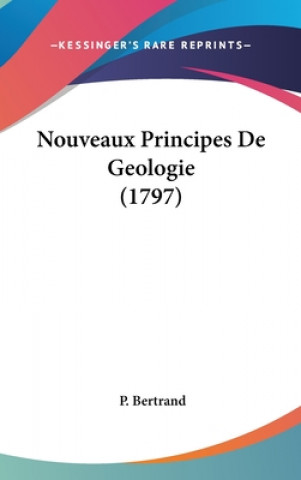 —KESSINGER'S RARE REPRINTS—

Nouveaux Principes De Geologie (1797)

P. Bertrand